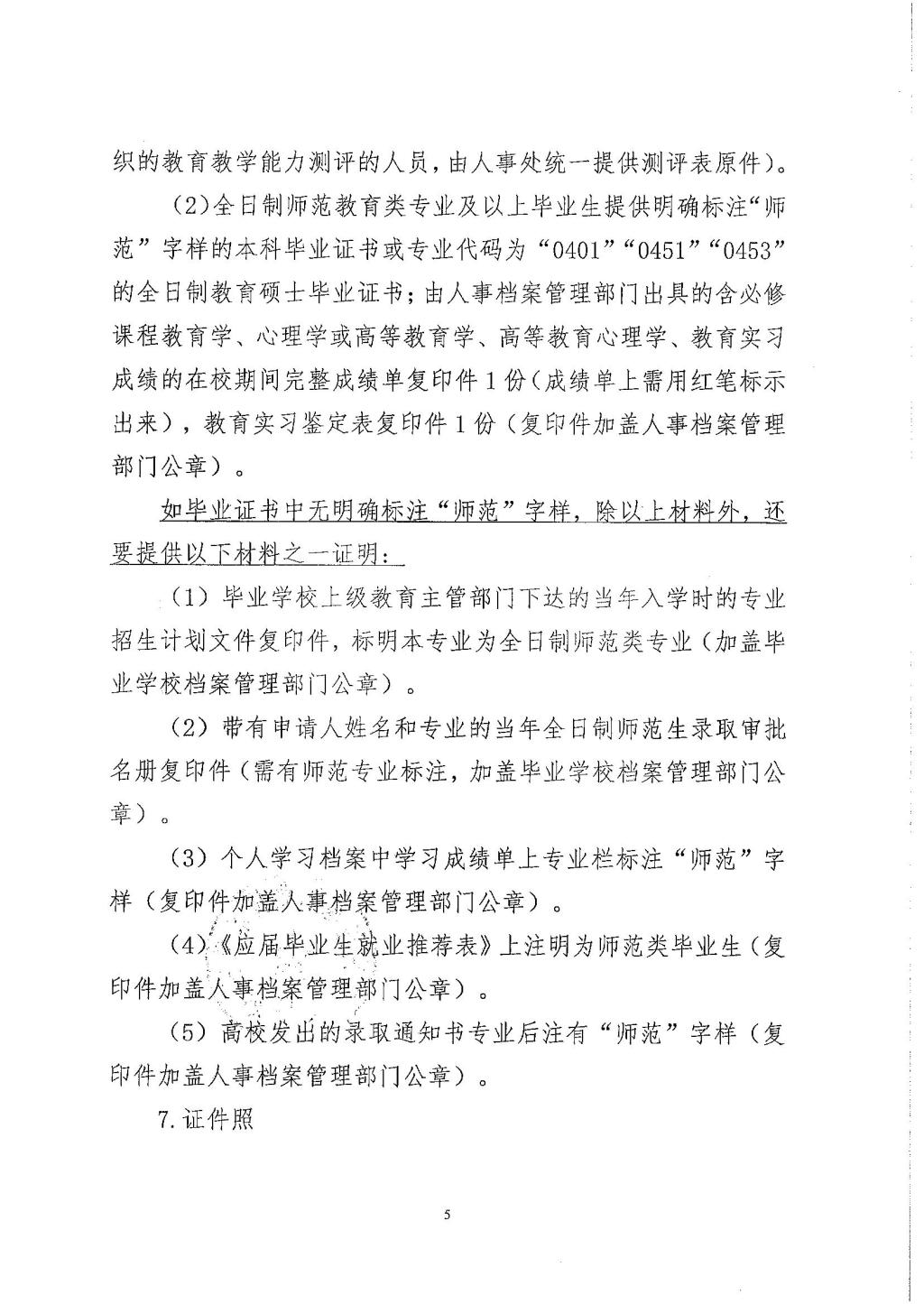 织的教育教学能力测评的人员，由人事处统一提供测评表原件）。

（2)全日制师范教育类专业及以上毕业生提供明确标注“师范”字样的本科毕业证书或专业代码为“0401”“0451”“0453”的全日制教育硕士毕业证书；由人事档案管理部门出具的含必修课程教育学、心理学或高等教育学、高等教育心理学、教育实习成绩的在校期间完整成绩单复印件1份（成绩单上需用红笔标示出来），教育实习鉴定表复印件1份（复印件加盖人事档案管理部门公章）。

如毕业证书中无明确标注“师范”字样，除以上材料外，还要提供以下材料之一证明：

（1）毕业学校上级教育主管部门下达的当年入学时的专业招生计划文件复印件，标明本专业为全日制师范类专业（加盖毕业学校档案管理部门公章）。

（2）带有申请人姓名和专业的当年全日制师范生录取审批名册复印件（需有师范专业标注，加盖毕业学校档案管理部门公章）。

（3）个人学习档案中学习成绩单上专业栏标注“师范”字样（复印件加盖人事档案管理部门公章）。

（4）《应届毕业生就业推荐表》上注明为师范类毕业生（复印件加盖人事档案管理部门公章）。

（5）高校发出的录取通知书专业后注有“师范”字样（复印件加盖人事档案管理部门公章）。

7.证件照

5